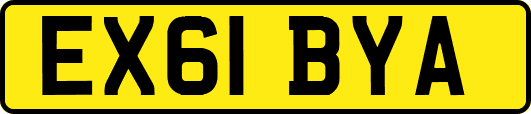 EX61 BYA